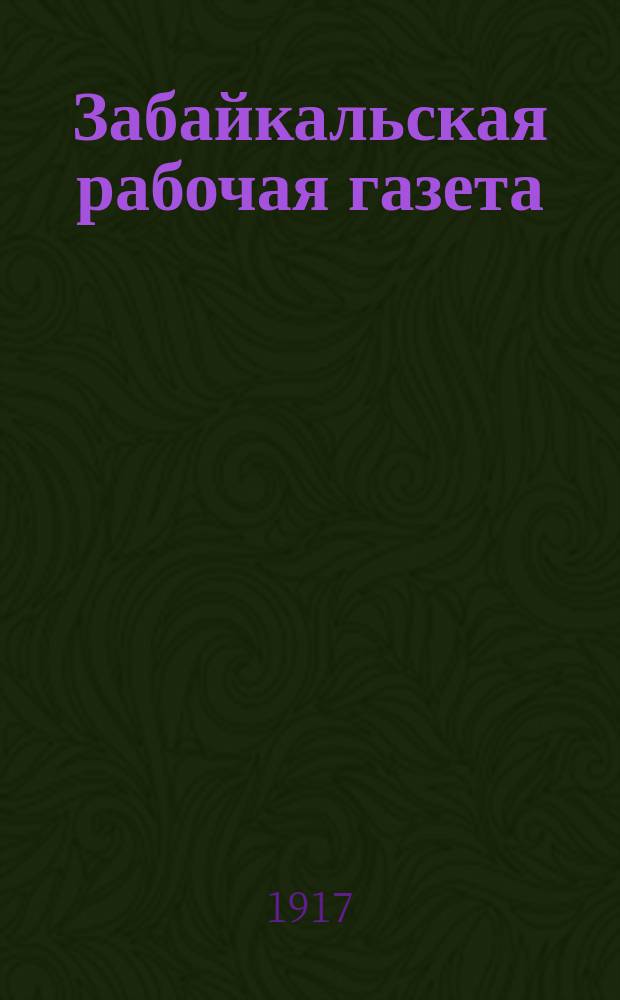 Забайкальская рабочая газета

1917